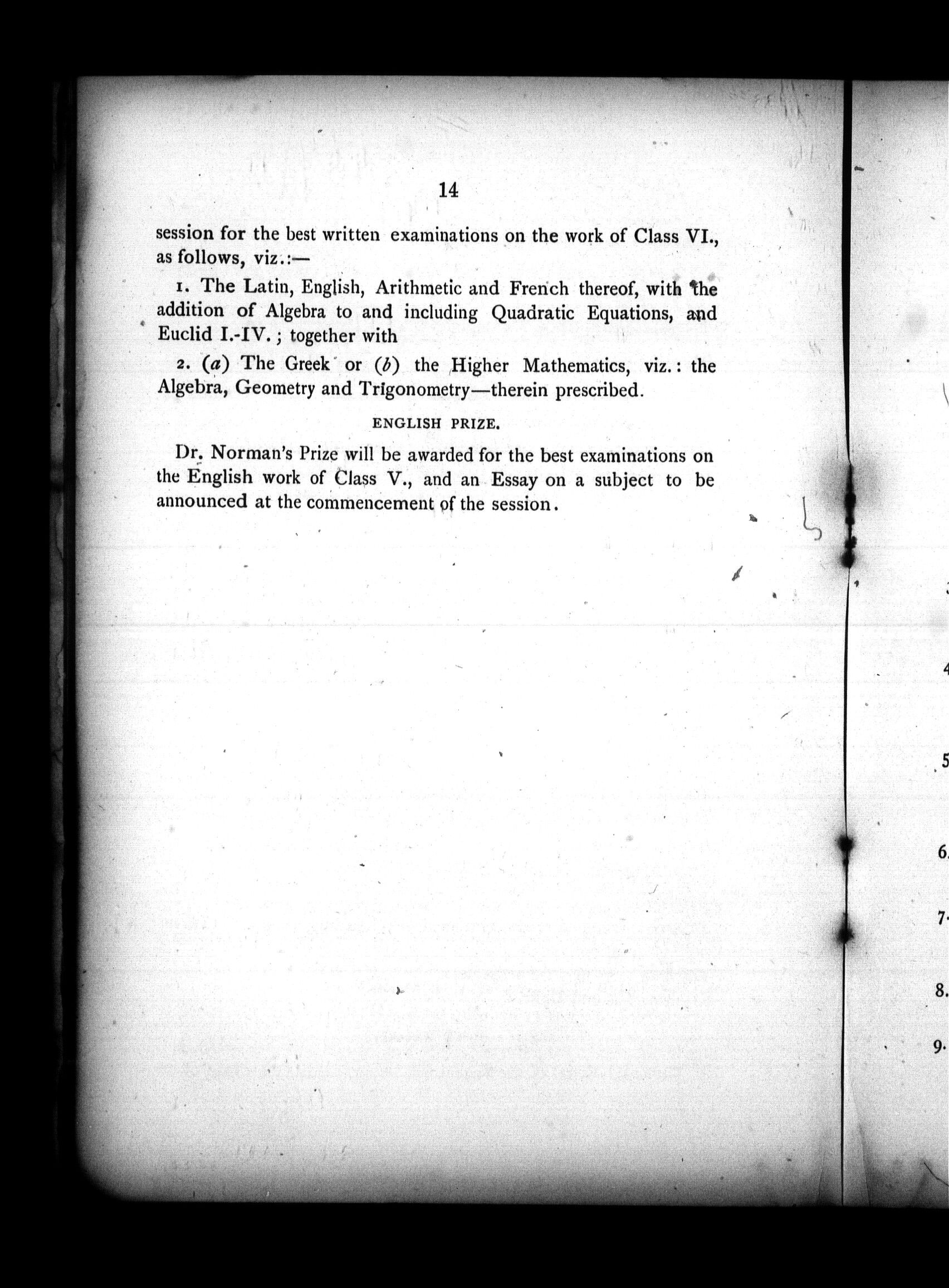 14

session for the best written examinations on the work of Class VI., as follows, viz.:—

1. The Latin, English, Arithmetic and French thereof, with the addition of Algebra to and including Quadratic Equations, and Euclid I.-IV.; together with

2. (a) The Greek or (b) the Higher Mathematics, viz.: the Algebra, Geometry and Trigonometry—therein prescribed.

ENGLISH PRIZE.

Dr. Norman's Prize will be awarded for the best examinations on the English work of Class V., and an Essay on a subject to be announced at the commencement of the session.

3
4
5
6.
7.
8.
9.